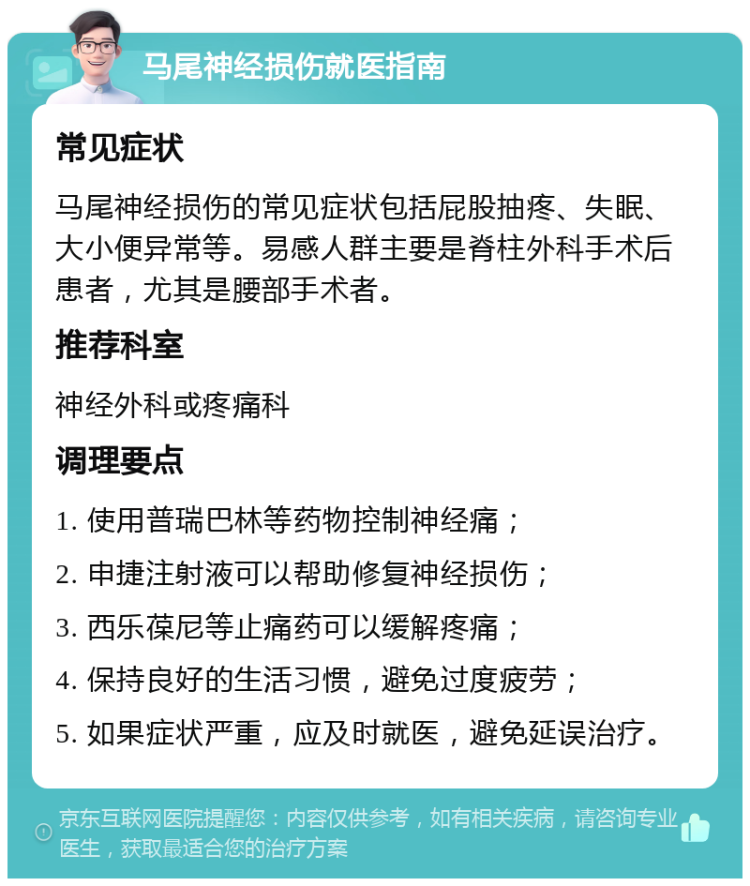 马尾神经损伤就医指南

常见症状

马尾神经损伤的常见症状包括屁股抽疼、失眠、大小便异常等。易感人群主要是脊柱外科手术后患者，尤其是腰部手术者。

推荐科室

神经外科或疼痛科

调理要点

1. 使用普瑞巴林等药物控制神经痛；

2. 申捷注射液可以帮助修复神经损伤；

3. 西乐葆尼等止痛药可以缓解疼痛；

4. 保持良好的生活习惯，避免过度疲劳；

5. 如果症状严重，应及时就医，避免延误治疗。

京东互联网医院提醒您：内容仅供参考，如有相关疾病，请咨询专业医生，获取最适合您的治疗方案